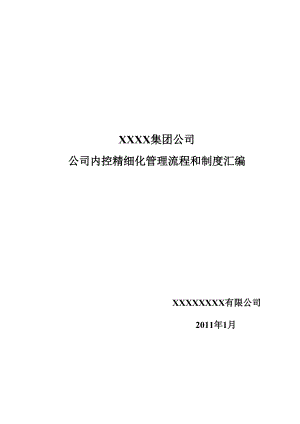 XXXX集团公司

公司内控精细化管理流程和制度汇编

XXXXXXXX有限公司

2011年1月